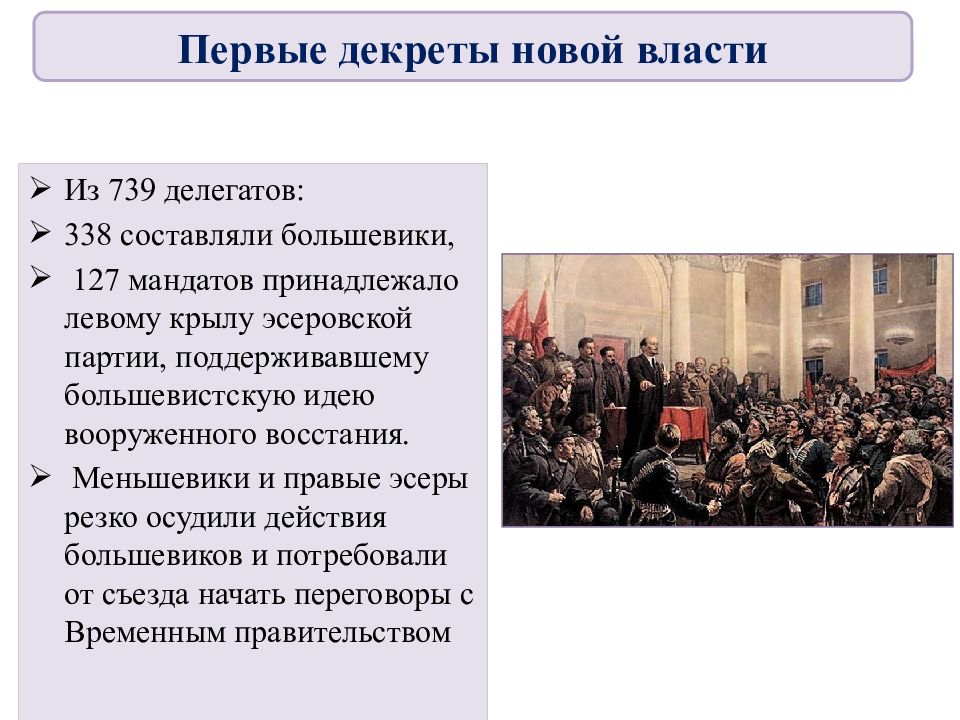 Первые декреты новой власти

➢ Из 739 делегатов:
➢ 338 составляли большевики,
➢ 127 мандатов принадлежало левому крылу эсеровской партии, поддерживавшему большевистскую идею вооруженного восстания.
➢ Меньшевики и правые эсеры резко осудили действия большевиков и потребовали от съезда начать переговоры с Временным правительством